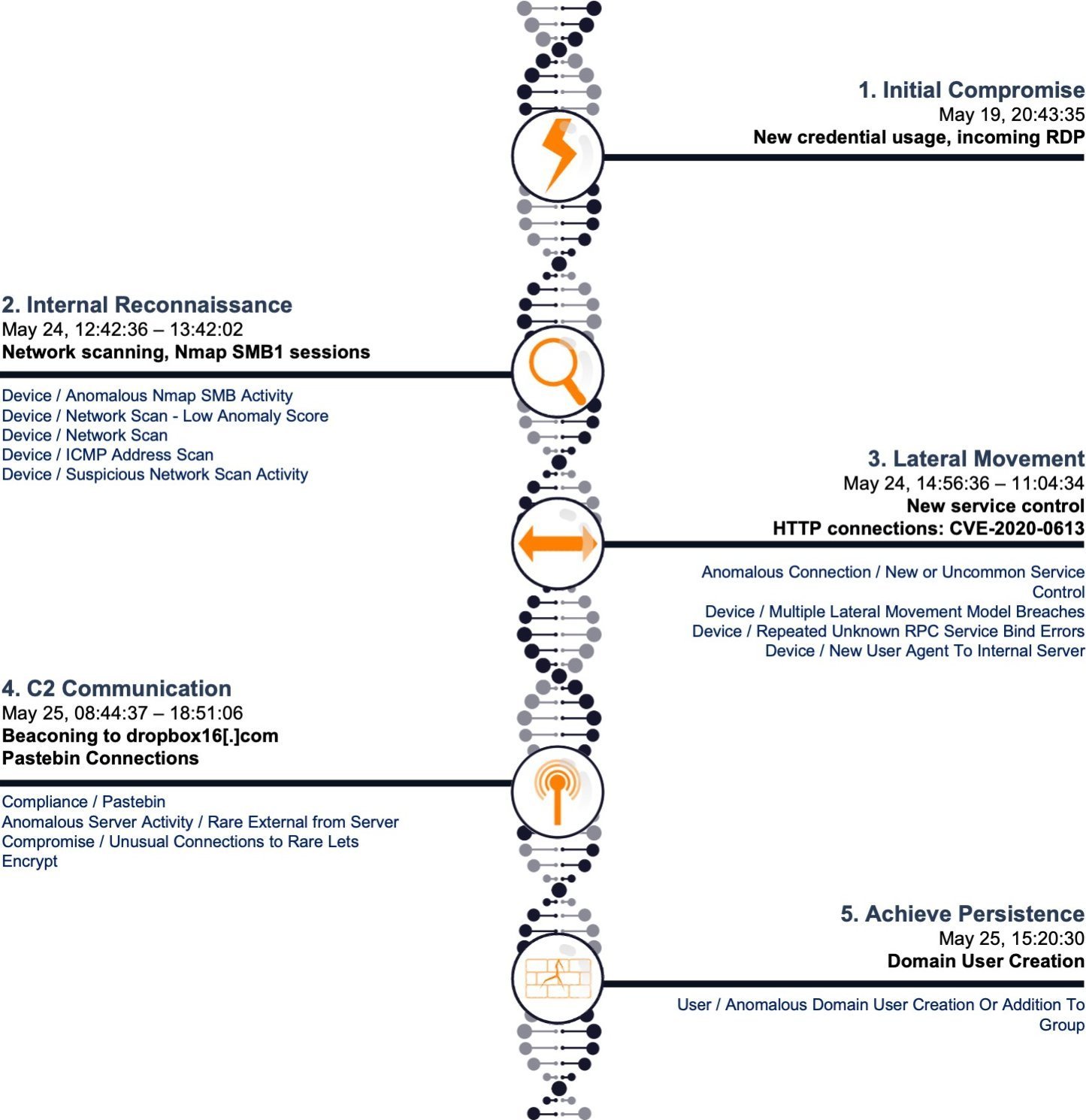 1. Initial Compromise
May 19, 20:43:35
New credential usage, incoming RDP

2. Internal Reconnaissance
May 24, 12:42:36 – 13:42:02
Network scanning, Nmap SMB1 sessions

Device / Anomalous Nmap SMB Activity
Device / Network Scan - Low Anomaly Score
Device / Network Scan
Device / ICMP Address Scan
Device / Suspicious Network Scan Activity

3. Lateral Movement
May 24, 14:56:36 – 11:04:34
New service control
HTTP connections: CVE-2020-0613

Anomalous Connection / New or Uncommon Service Control
Device / Multiple Lateral Movement Model Breaches
Device / Repeated Unknown RPC Service Bind Errors
Device / New User Agent To Internal Server

4. C2 Communication
May 25, 08:44:37 – 18:51:06
Beaconing to dropbox16[.]com
Pastebin Connections

Compliance / Pastebin
Anomalous Server Activity / Rare External from Server
Compromise / Unusual Connections to Rare Lets Encrypt

5. Achieve Persistence
May 25, 15:20:30
Domain User Creation

User / Anomalous Domain User Creation Or Addition To Group